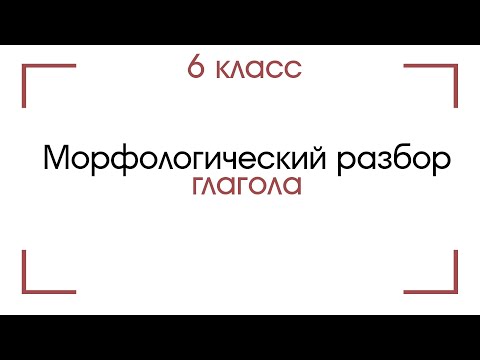 6 класс

Морфологический разбор глагола